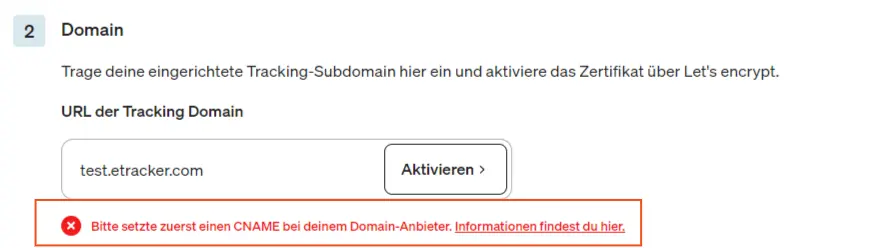 2 Domain

Trage deine eingerichtete Tracking-Subdomain hier ein und aktiviere das Zertifikat über Let's encrypt.

URL der Tracking Domain

test.etracker.com

Aktivieren >

Bitte setzte zuerst einen CNAME bei deinem Domain-Anbieter. Informationen findest du hier.